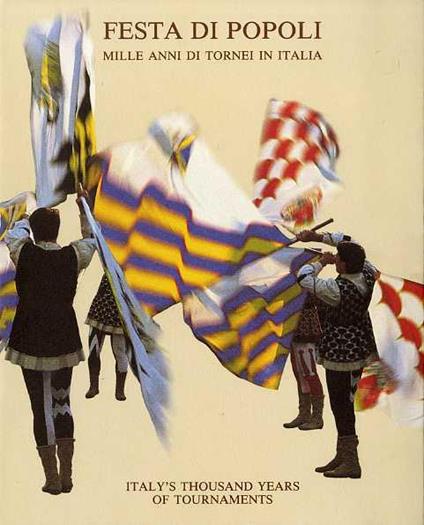 FESTA DI POPOLI
MILLE ANNI DI TORNEI IN ITALIA

ITALY'S THOUSAND YEARS
OF TOURNAMENTS